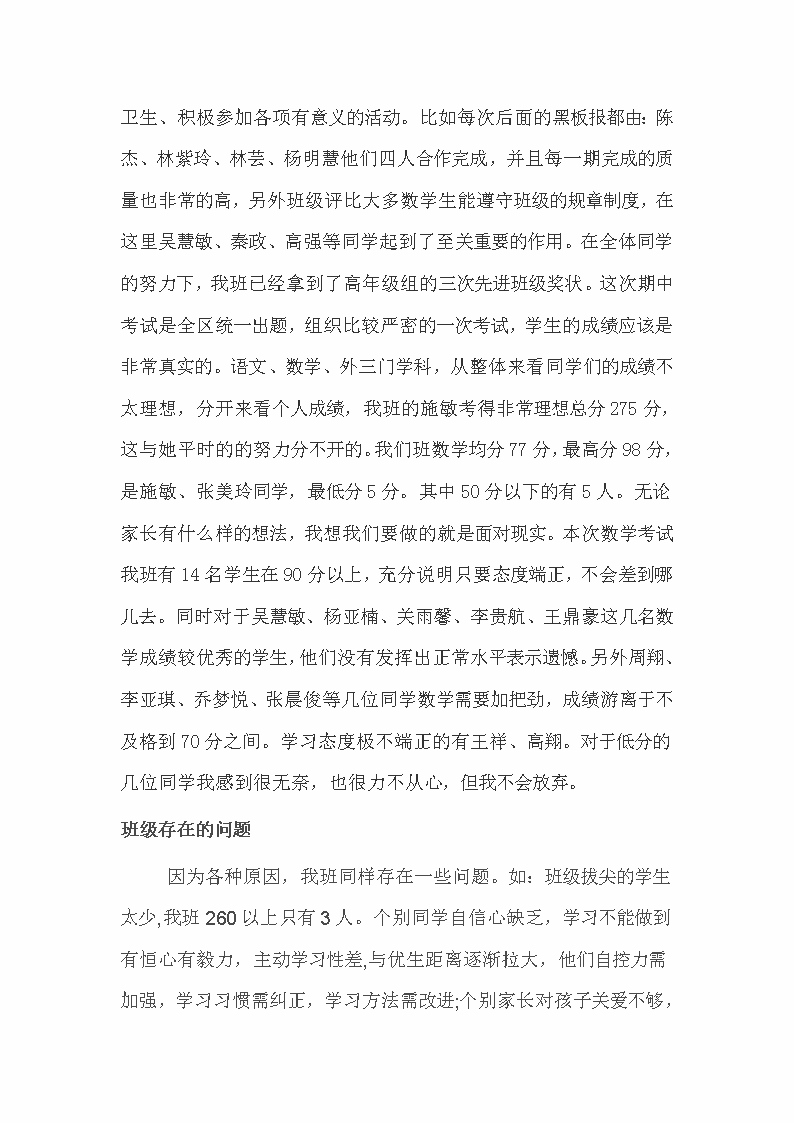 卫生、积极参加各项有意义的活动。比如每次后面的黑板报都由：陈杰、林紫玲、林芸、杨明慧他们四人合作完成，并且每一期完成的质量也非常的高，另外班级评比大多数学生能遵守班级的规章制度，在这里吴慧敏、秦政、高强等同学起到了至关重要的作用。在全体同学的努力下，我班已经拿到了高年级组的三次先进班级奖状。这次期中考试是全区统一出题，组织比较严密的一次考试，学生的成绩应该是非常真实的。语文、数学、外三门学科，从整体来看同学们的成绩不太理想，分开来看个人成绩，我班的施敏考得非常理想总分275分，这与她平时的的努力分不开的。我们班数学均分77分，最高分98分，是施敏、张美玲同学，最低分5分。其中50分以下的有5人。无论家长有什么样的想法，我想我们要做的就是面对现实。本次数学考试我班有14名学生在90分以上，充分说明只要态度端正，不会差到哪儿去。同时对于吴慧敏、杨亚楠、关雨馨、李贵航、王鼎豪这几名数学成绩较优秀的学生，他们没有发挥出正常水平表示遗憾。另外周翔、李亚琪、乔梦悦、张晨俊等几位同学数学需要加把劲，成绩游离于不及格到70分之间。学习态度极不端正的有王祥、高翔。对于低分的几位同学我感到很无奈，也很力不从心，但我不会放弃。

班级存在的问题

因为各种原因，我班同样存在一些问题。如：班级拔尖的学生太少，我班260以上只有3人。个别同学自信心缺乏，学习不能做到有恒心有毅力，主动学习性差，与优生距离逐渐拉大，他们自控力需加强，学习习惯需纠正，学习方法需改进;个别家长对孩子关爱不够，